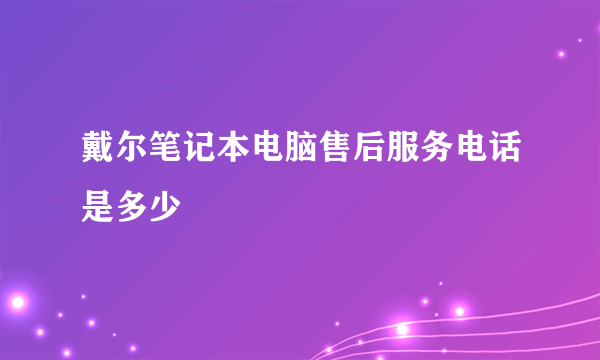 戴尔笔记本电脑售后服务电话是多少